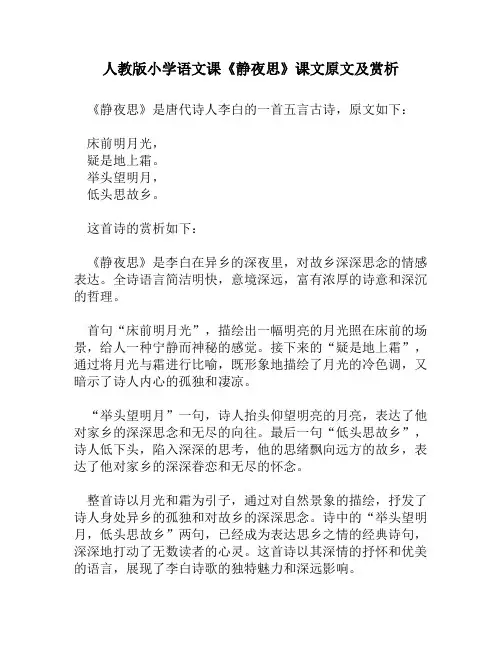 人教版小学语文课《静夜思》课文原文及赏析

《静夜思》是唐代诗人李白的一首五言古诗，原文如下：

床前明月光，
疑是地上霜。
举头望明月，
低头思故乡。

这首诗的赏析如下：

《静夜思》是李白在异乡的深夜里，对故乡深深思念的情感表达。全诗语言简洁明快，意境深远，富有浓厚的诗意和深沉的哲理。

首句“床前明月光”，描绘出一幅明亮的月光照在床前的场景，给人一种宁静而神秘的感觉。接下来的“疑是地上霜”，通过将月光与霜进行比喻，既形象地描绘了月光的冷色调，又暗示了诗人内心的孤独和凄凉。

“举头望明月”一句，诗人抬头仰望明亮的月亮，表达了他对家乡的深深思念和无尽的向往。最后一句“低头思故乡”，诗人低下头，陷入深深的思考，他的思绪飘向远方的故乡，表达了他对家乡的深深眷恋和无尽的怀念。

整首诗以月光和霜为引子，通过对自然景象的描绘，抒发了诗人身处异乡的孤独和对故乡的深深思念。诗中的“举头望明月，低头思故乡”两句，已经成为表达思乡之情的经典诗句，深深地打动了无数读者的心灵。这首诗以其深情的抒怀和优美的语言，展现了李白诗歌的独特魅力和深远影响。